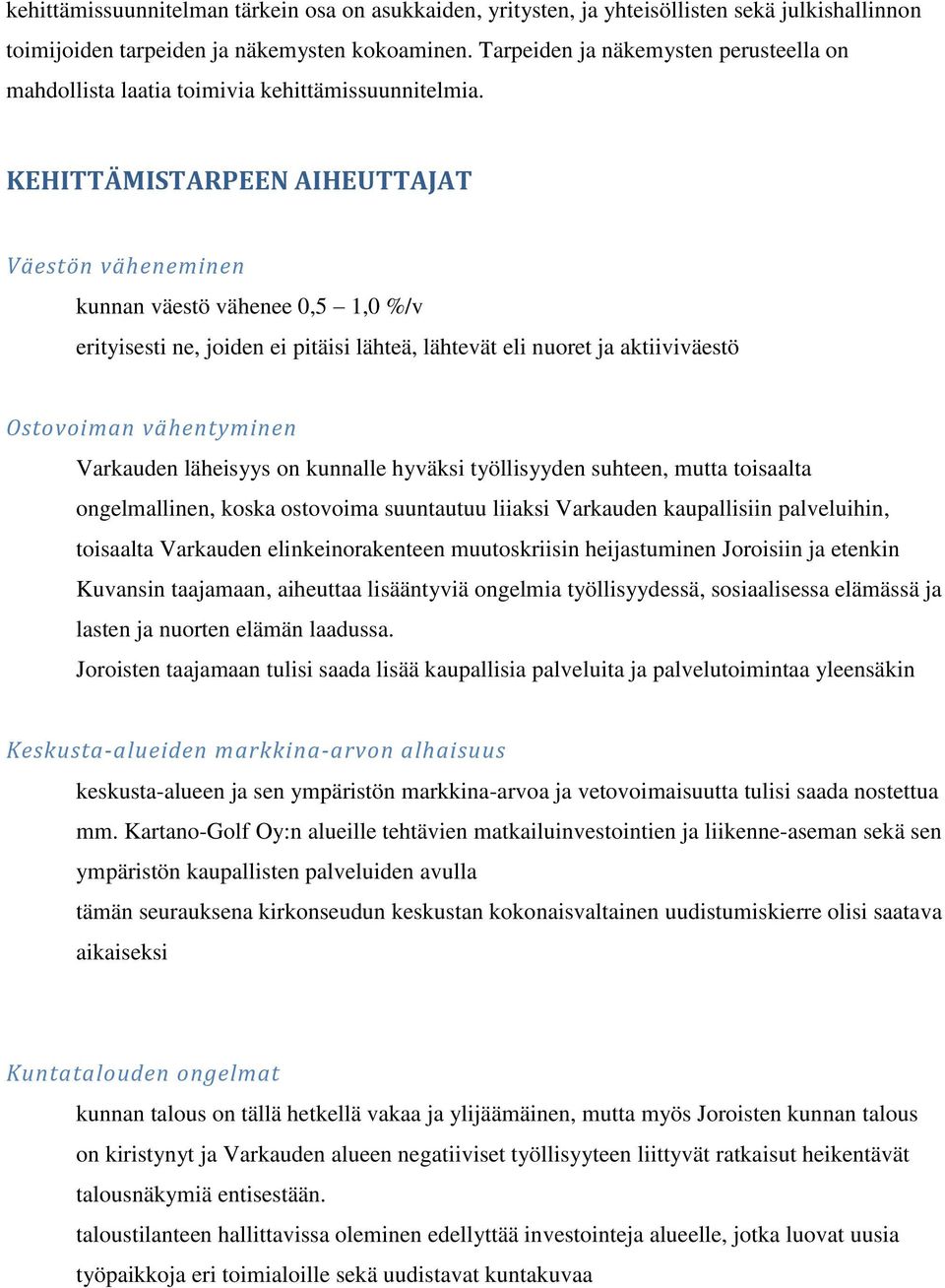 kehittämissuunnitelman tärkein osa on asukkaiden, yritysten, ja yhteisöllisten sekä julkishallinnon toimijoiden tarpeiden ja näkemysten kokoaminen. Tarpeiden ja näkemysten perusteella on mahdollista laatia toimivia kehittämissuunnitelmia.

KEHITTÄMISTARPEEN AIHEUTTAJAT

Väestön väheneminen

kunnan väestö vähenee 0,5 – 1,0 %/v

erityisesti ne, joiden ei pitäisi lähteä, lähtevät eli nuoret ja aktiiviväestö

Ostovoiman vähentyminen

Varkauden läheisyys on kunnalle hyväksi työllisyyden suhteen, mutta toisaalta ongelmallinen, koska ostovoima suuntautuu liiaksi Varkauden kaupallisiin palveluihin, toisaalta Varkauden elinkeinorakenteen muutoskriisin heijastuminen Joroisiin ja etenkin Kuvansin taajamaan, aiheuttaa lisääntyviä ongelmia työllisyydessä, sosiaalisessa elämässä ja lasten ja nuorten elämän laadussa.

Joroisten taajamaan tulisi saada lisää kaupallisia palveluita ja palvelutoimintaa yleensäkin

Keskusta-alueiden markkina-arvon alhaisuus

keskusta-alueen ja sen ympäristön markkina-arvoa ja vetovoimaisuutta tulisi saada nostettua mm. Kartano-Golf Oy:n alueille tehtävien matkailuinvestointien ja liikenne-aseman sekä sen ympäristön kaupallisten palveluiden avulla

tämän seurauksena kirkonseudun keskustan kokonaisvaltainen uudistumiskierre olisi saatava aikaiseksi

Kuntatalouden ongelmat

kunnan talous on tällä hetkellä vakaa ja ylijäämäinen, mutta myös Joroisten kunnan talous on kiristynyt ja Varkauden alueen negatiiviset työllisyyteen liittyvät ratkaisut heikentävät talousnäkymiä entisestään.

taloustilanteen hallittavissa oleminen edellyttää investointeja alueelle, jotka luovat uusia työpaikkoja eri toimialoille sekä uudistavat kuntakuvaa